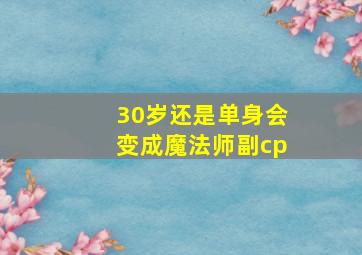 30岁还是单身会变成魔法师副cp